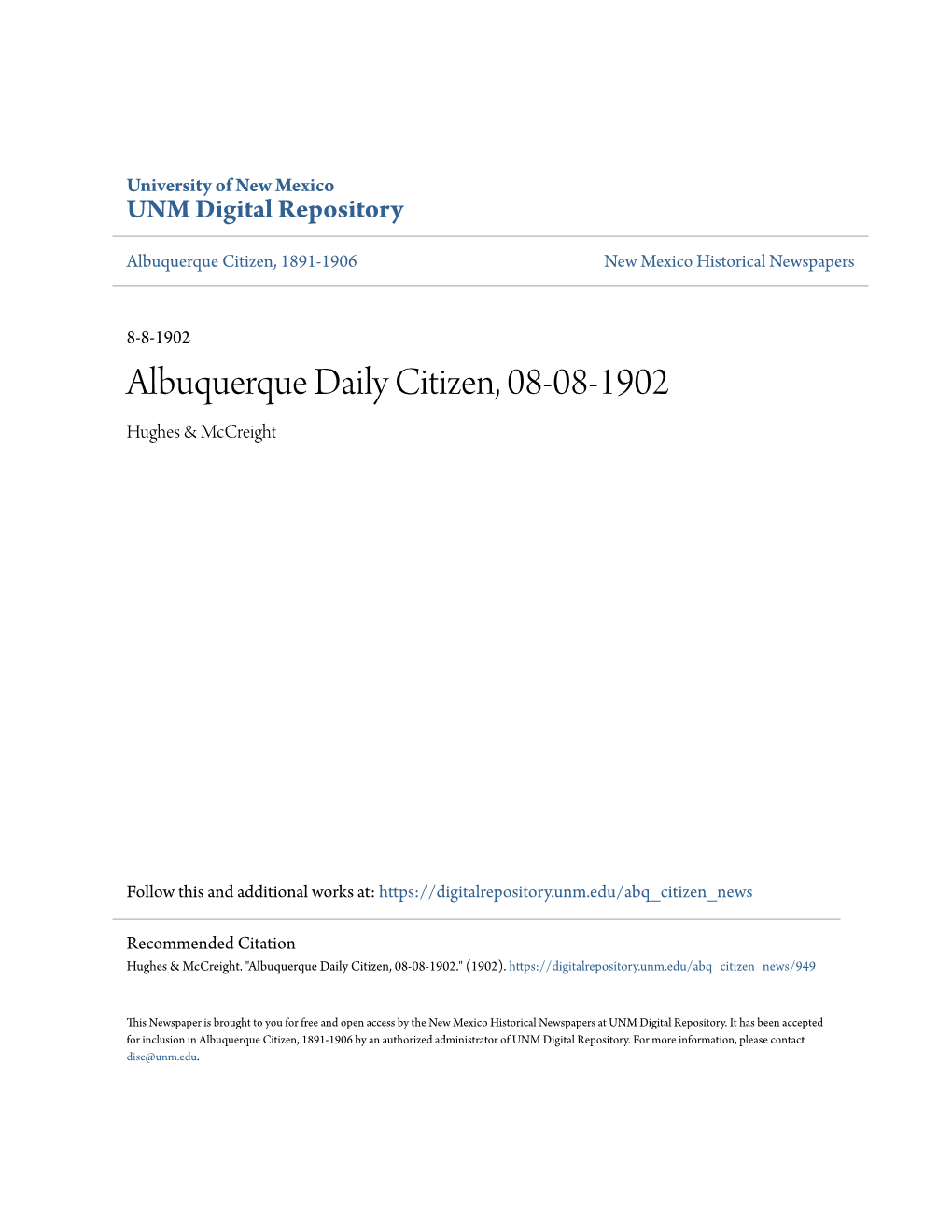 University of New Mexico
UNM Digital Repository

Albuquerque Citizen, 1891-1906

New Mexico Historical Newspapers

8-8-1902

Albuquerque Daily Citizen, 08-08-1902

Hughes & McCreight

Follow this and additional works at: https://digitalrepository.unm.edu/abq_citizen_news

Recommended Citation
Hughes & McCreight. "Albuquerque Daily Citizen, 08-08-1902." (1902). https://digitalrepository.unm.edu/abq_citizen_news/949

This Newspaper is brought to you for free and open access by the New Mexico Historical Newspapers at UNM Digital Repository. It has been accepted for inclusion in Albuquerque Citizen, 1891-1906 by an authorized administrator of UNM Digital Repository. For more information, please contact disc@unm.edu.